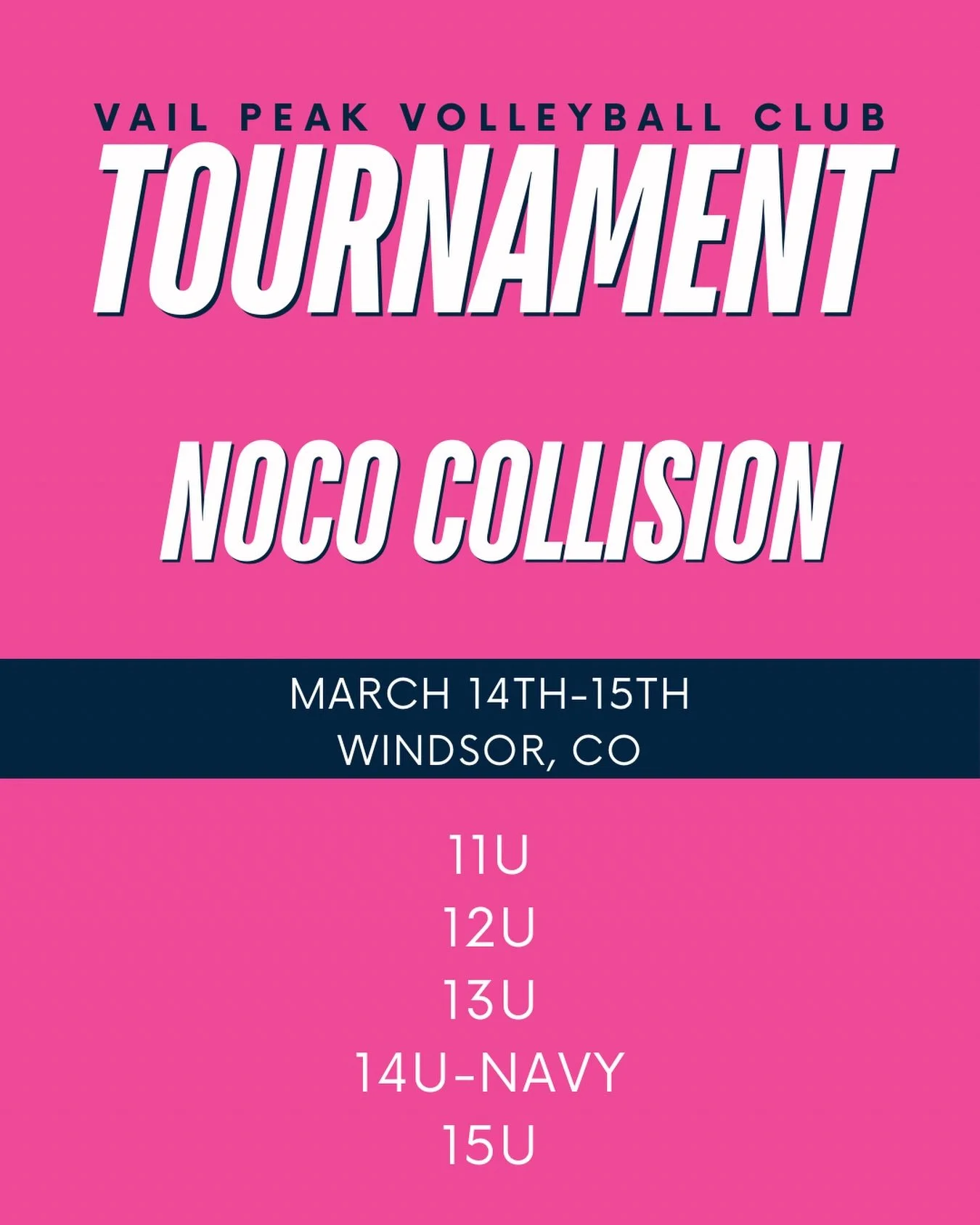 VAIL PEAK VOLLEYBALL CLUB
TOURNAMENT

NOCO COLLISION

MARCH 14TH-15TH
WINDSOR, CO

11U
12U
13U
14U-NAVY
15U